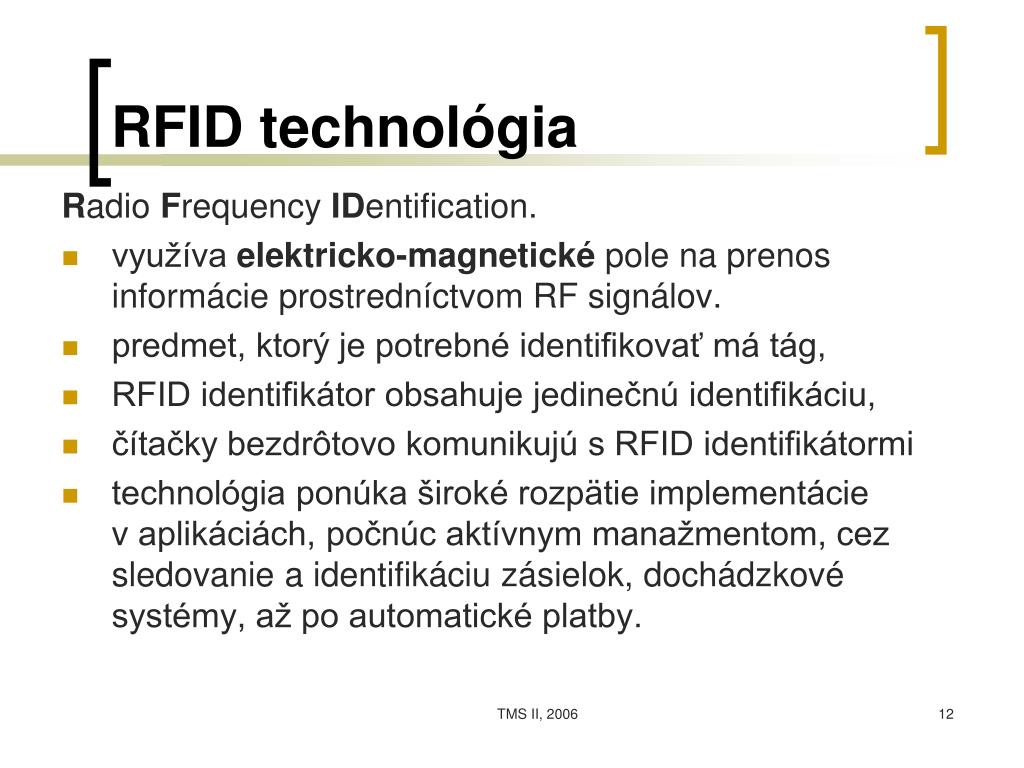 RFID technológia

Radio Frequency IDentification.

- využíva elektricko-magnetické pole na prenos informácie prostredníctvom RF signálov.
- predmet, ktorý je potrebné identifikovať má tág,
- RFID identifikátor obsahuje jedinečnú identifikáciu,
- čítačky bezdrôtovo komunikujú s RFID identifikátormi
- technológia ponúka široké rozpätie implementácie v aplikáciách, počnúc aktívnym manažmentom, cez sledovanie a identifikáciu zásielok, dochádzkové systémy, až po automatické platby.

TMS II, 2006

12